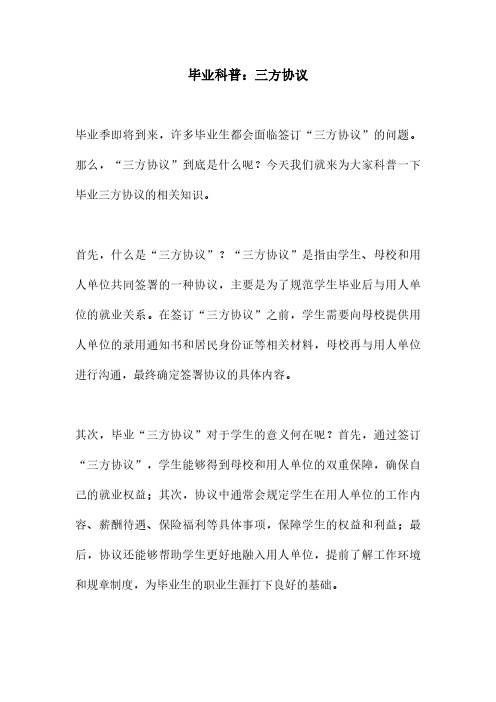 毕业科普：三方协议

毕业季即将到来，许多毕业生都会面临签订“三方协议”的问题。那么，“三方协议”到底是什么呢？今天我们就来为大家科普一下毕业三方协议的相关知识。

首先，什么是“三方协议”？“三方协议”是指由学生、母校和用人单位共同签署的一种协议，主要是为了规范学生毕业后与用人单位的就业关系。在签订“三方协议”之前，学生需要向母校提供用人单位的录用通知书和居民身份证等相关材料，母校再与用人单位进行沟通，最终确定签署协议的具体内容。

其次，毕业“三方协议”对于学生的意义何在呢？首先，通过签订“三方协议”，学生能够得到母校和用人单位的双重保障，确保自己的就业权益；其次，协议中通常会规定学生在用人单位的工作内容、薪酬待遇、保险福利等具体事项，保障学生的权益和利益；最后，协议还能够帮助学生更好地融入用人单位，提前了解工作环境和规章制度，为毕业生的职业生涯打下良好的基础。